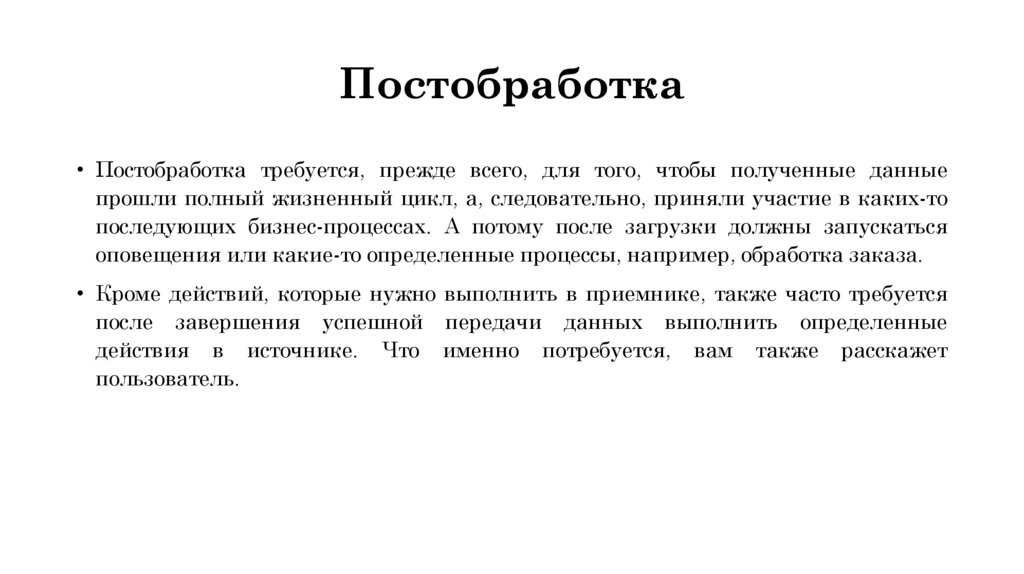 Постобработка

• Постобработка требуется, прежде всего, для того, чтобы полученные данные прошли полный жизненный цикл, а, следовательно, приняли участие в каких-то последующих бизнес-процессах. А потому после загрузки должны запускаться оповещения или какие-то определенные процессы, например, обработка заказа.

• Кроме действий, которые нужно выполнить в приемнике, также часто требуется после завершения успешной передачи данных выполнить определенные действия в источнике. Что именно потребуется, вам также расскажет пользователь.